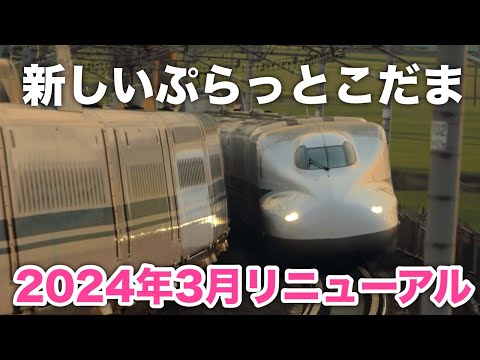 新しいぷらっとこだま

2024年3月リニューアル